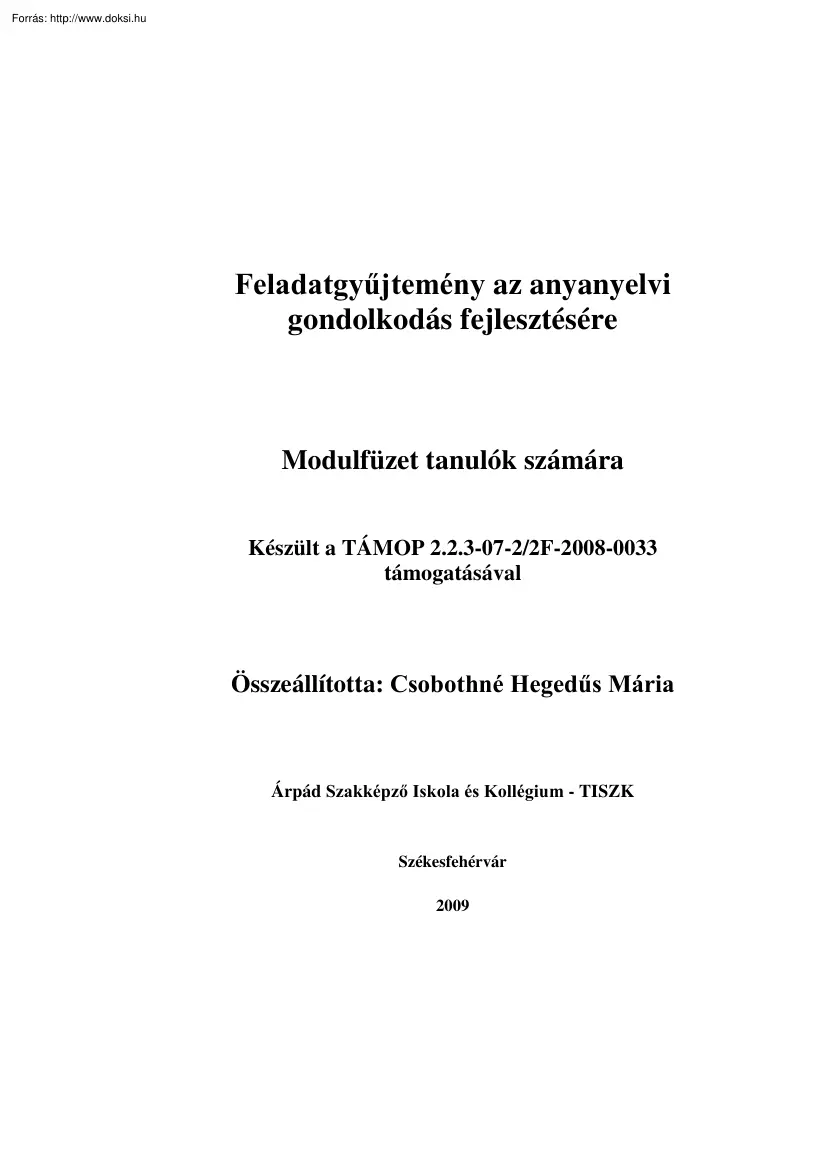 Forrás: http://www.doksi.hu

Feladatgyűjtemény az anyanyelvi gondolkodás fejlesztésére

Modulfüzet tanulók számára

Készült a TÁMOP 2.2.3-07-2/2F-2008-0033 támogatásával

Összeállította: Csobothné Hegedűs Mária

Árpád Szakképző Iskola és Kollégium - TISZK

Székesfehérvár

2009